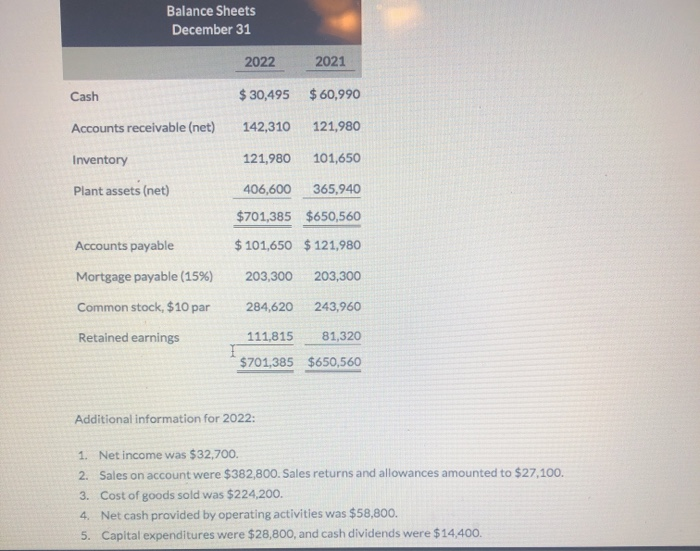 Balance Sheets
December 31

| | 2022 | 2021 |
|---|---|---|
| Cash | $ 30,495 | $ 60,990 |
| Accounts receivable (net) | 142,310 | 121,980 |
| Inventory | 121,980 | 101,650 |
| Plant assets (net) | 406,600 | 365,940 |
| | $701,385 | $650,560 |
| Accounts payable | $ 101,650 | $ 121,980 |
| Mortgage payable (15%) | 203,300 | 203,300 |
| Common stock, $10 par | 284,620 | 243,960 |
| Retained earnings | 111,815 | 81,320 |
| | $701,385 | $650,560 |

Additional information for 2022:

1. Net income was $32,700.
2. Sales on account were $382,800. Sales returns and allowances amounted to $27,100.
3. Cost of goods sold was $224,200.
4. Net cash provided by operating activities was $58,800.
5. Capital expenditures were $28,800, and cash dividends were $14,400.